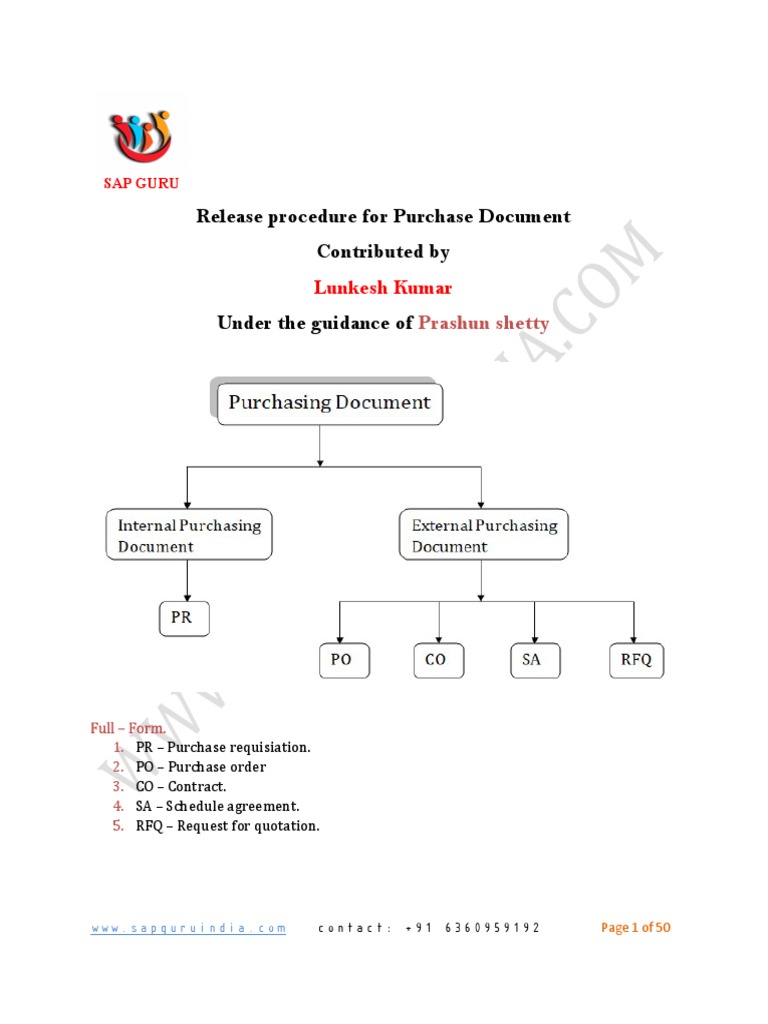 SAP GURU

Release procedure for Purchase Document

Contributed by

Lunkesh Kumar

Under the guidance of Prashun shetty

Purchasing Document

Internal Purchasing Document

External Purchasing Document

PR

PO

CO

SA

RFQ

Full – Form.

1. PR – Purchase requisiation.
2. PO – Purchase order
3. CO – Contract.
4. SA – Schedule agreement.
5. RFQ – Request for quotation.

www.sapguruindia.com contact: +91 6360959192 Page 1 of 50